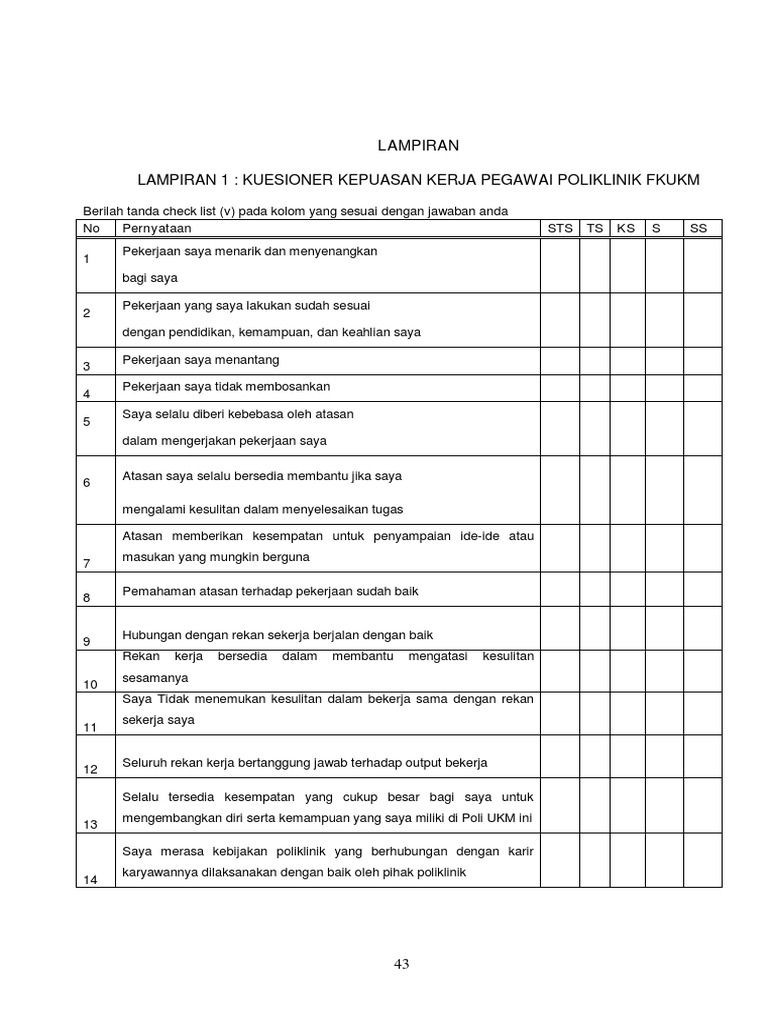 LAMPIRAN

LAMPIRAN 1 : KUESIONER KEPUASAN KERJA PEGAWAI POLIKLINIK FKUKM

Berilah tanda check list (v) pada kolom yang sesuai dengan jawaban anda

| No | Pernyataan | STS | TS | KS | S | SS |
|---|---|---|---|---|---|---|
| 1 | Pekerjaan saya menarik dan menyenangkan bagi saya | | | | | |
| 2 | Pekerjaan yang saya lakukan sudah sesuai dengan pendidikan, kemampuan, dan keahlian saya | | | | | |
| 3 | Pekerjaan saya menantang | | | | | |
| 4 | Pekerjaan saya tidak membosankan | | | | | |
| 5 | Saya selalu diberi kebebasa oleh atasan dalam mengerjakan pekerjaan saya | | | | | |
| 6 | Atasan saya selalu bersedia membantu jika saya mengalami kesulitan dalam menyelesaikan tugas | | | | | |
| 7 | Atasan memberikan kesempatan untuk penyampaian ide-ide atau masukan yang mungkin berguna | | | | | |
| 8 | Pemahaman atasan terhadap pekerjaan sudah baik | | | | | |
| 9 | Hubungan dengan rekan sekerja berjalan dengan baik | | | | | |
| 10 | Rekan kerja bersedia dalam membantu mengatasi kesulitan sesamanya | | | | | |
| 11 | Saya Tidak menemukan kesulitan dalam bekerja sama dengan rekan sekerja saya | | | | | |
| 12 | Seluruh rekan kerja bertanggung jawab terhadap output bekerja | | | | | |
| 13 | Selalu tersedia kesempatan yang cukup besar bagi saya untuk mengembangkan diri serta kemampuan yang saya miliki di Poli UKM ini | | | | | |
| 14 | Saya merasa kebijakan poliklinik yang berhubungan dengan karir karyawannya dilaksanakan dengan baik oleh pihak poliklinik | | | | | |

43